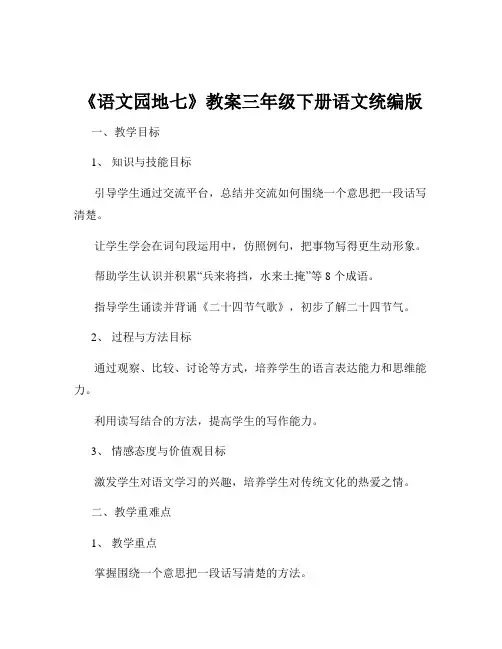 《语文园地七》教案三年级下册语文统编版

一、教学目标

1、知识与技能目标

引导学生通过交流平台，总结并交流如何围绕一个意思把一段话写清楚。

让学生学会在词句段运用中，仿照例句，把事物写得更生动形象。

帮助学生认识并积累“兵来将挡，水来土掩”等 8 个成语。

指导学生诵读并背诵《二十四节气歌》，初步了解二十四节气。

2、过程与方法目标

通过观察、比较、讨论等方式，培养学生的语言表达能力和思维能力。

利用读写结合的方法，提高学生的写作能力。

3、情感态度与价值观目标

激发学生对语文学习的兴趣，培养学生对传统文化的热爱之情。

二、教学重难点

1、教学重点

掌握围绕一个意思把一段话写清楚的方法。